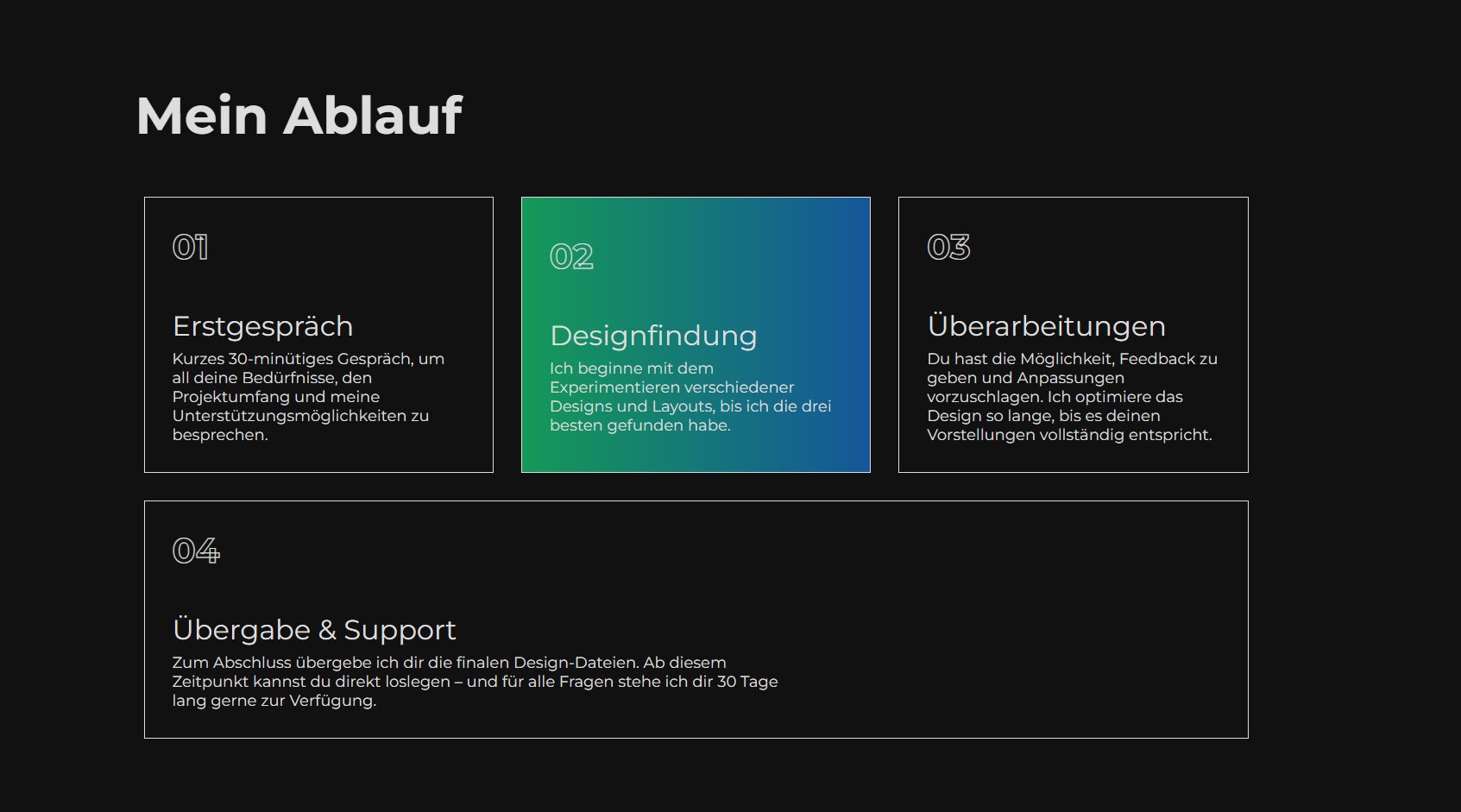 Mein Ablauf

01

Erstgespräch

Kurzes 30-minütiges Gespräch, um all deine Bedürfnisse, den Projektumfang und meine Unterstützungsmöglichkeiten zu besprechen.

02

Designfindung

Ich beginne mit dem Experimentieren verschiedener Designs und Layouts, bis ich die drei besten gefunden habe.

03

Überarbeitungen

Du hast die Möglichkeit, Feedback zu geben und Anpassungen vorzuschlagen. Ich optimiere das Design so lange, bis es deinen Vorstellungen vollständig entspricht.

04

Übergabe & Support

Zum Abschluss übergebe ich dir die finalen Design-Dateien. Ab diesem Zeitpunkt kannst du direkt loslegen – und für alle Fragen stehe ich dir 30 Tage lang gerne zur Verfügung.